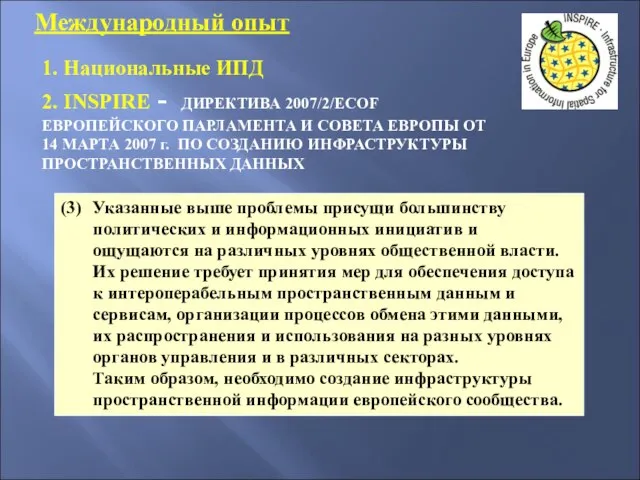 Международный опыт

INSPIRE · Infrastructure for Spatial Information in Europe

1. Национальные ИПД

2. INSPIRE - ДИРЕКТИВА 2007/2/ECOF ЕВРОПЕЙСКОГО ПАРЛАМЕНТА И СОВЕТА ЕВРОПЫ ОТ 14 МАРТА 2007 г. ПО СОЗДАНИЮ ИНФРАСТРУКТУРЫ ПРОСТРАНСТВЕННЫХ ДАННЫХ

(3) Указанные выше проблемы присущи большинству политических и информационных инициатив и ощущаются на различных уровнях общественной власти. Их решение требует принятия мер для обеспечения доступа к интероперабельным пространственным данным и сервисам, организации процессов обмена этими данными, их распространения и использования на разных уровнях органов управления и в различных секторах. Таким образом, необходимо создание инфраструктуры пространственной информации европейского сообщества.